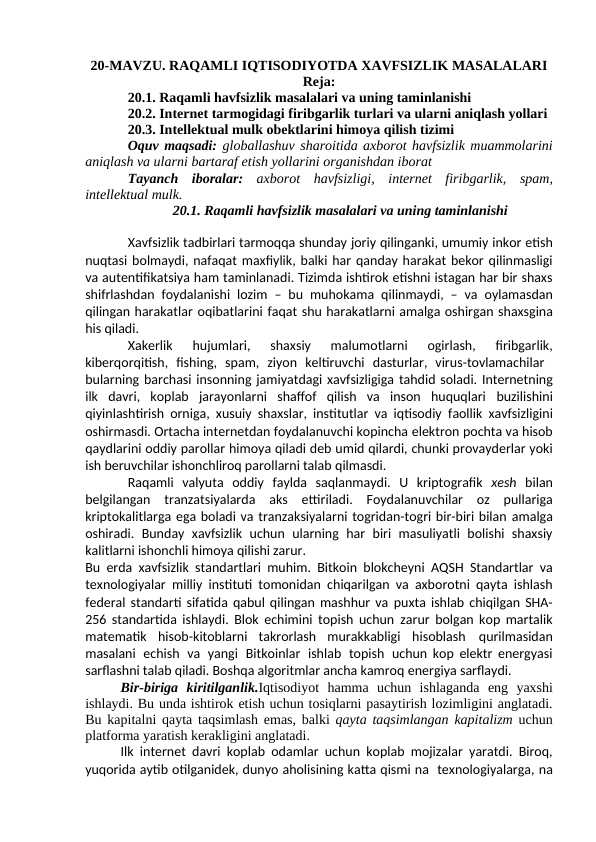 20-MAVZU. RAQAMLI IQTISODIYOTDA XAVFSIZLIK MASALALARI
Reja:
20.1. Raqamli havfsizlik masalalari va uning taminlanishi
20.2. Internet tarmogidagi firibgarlik turlari va ularni aniqlash yollari
20.3. Intellektual mulk obektlarini himoya qilish tizimi

Oquv maqsadi: globallashuv sharoitida axborot havfsizlik muammolarini aniqlash va ularni bartaraf etish yollarini organishdan iborat

Tayanch iboralar: axborot havfsizligi, internet firibgarlik, spam, intellektual mulk.

20.1. Raqamli havfsizlik masalalari va uning taminlanishi

Xavfsizlik tadbirlari tarmoqqa shunday joriy qilinganki, umumiy inkor etish nuqtasi bolmaydi, nafaqat maxfiylik, balki har qanday harakat bekor qilinmasligi va autentifikatsiya ham taminlanadi. Tizimda ishtirok etishni istagan har bir shaxs shifrlashdan foydalanishi lozim – bu muhokama qilinmaydi, – va oylamasdan qilingan harakatlar oqibatlarini faqat shu harakatlarni amalga oshirgan shaxsgina his qiladi.

Xakerlik hujumlari, shaxsiy malumotlarni ogirlash, firibgarlik, kiberqorqitish, fishing, spam, ziyon keltiruvchi dasturlar, virus-tovlamachilar bularning barchasi insonning jamiyatdagi xavfsizligiga tahdid soladi. Internetning ilk davri, koplab jarayonlarni shaffof qilish va inson huquqlari buzilishini qiyinlashtirish orniga, xusuiy shaxslar, institutlar va iqtisodiy faollik xavfsizligini oshirmasdi. Ortacha internetdan foydalanuvchi kopincha elektron pochta va hisob qaydlarini oddiy parollar himoya qiladi deb umid qilardi, chunki provayderlar yoki ish beruvchilar ishonchliroq parollarni talab qilmasdi.

Raqamli valyuta oddiy faylda saqlanmaydi. U kriptografik xesh bilan belgilangan tranzatsiyalarda aks ettiriladi. Foydalanuvchilar oz pullariga kriptokalitlarga ega boladi va tranzaksiyalarni togridan-togri bir-biri bilan amalga oshiradi. Bunday xavfsizlik uchun ularning har biri masuliyatli bolishi shaxsiy kalitlarni ishonchli himoya qilishi zarur.
Bu erda xavfsizlik standartlari muhim. Bitkoin blokcheyni AQSH Standartlar va texnologiyalar milliy instituti tomonidan chiqarilgan va axborotni qayta ishlash federal standarti sifatida qabul qilingan mashhur va puxta ishlab chiqilgan SHA-256 standartida ishlaydi. Blok echimini topish uchun zarur bolgan kop martalik matematik hisob-kitoblarni takrorlash murakkabligi hisoblash qurilmasidan masalani echish va yangi Bitkoinlar ishlab topish uchun kop elektr energyasi sarflashni talab qiladi. Boshqa algoritmlar ancha kamroq energiya sarflaydi.

Bir-biriga kiritilganlik.Iqtisodiyot hamma uchun ishlaganda eng yaxshi ishlaydi. Bu unda ishtirok etish uchun tosiqlarni pasaytirish lozimligini anglatadi. Bu kapitalni qayta taqsimlash emas, balki qayta taqsimlangan kapitalizm uchun platforma yaratish kerakligini anglatadi.

Ilk internet davri koplab odamlar uchun koplab mojizalar yaratdi. Biroq, yuqorida aytib otilganidek, dunyo aholisining katta qismi na texnologiyalarga, na